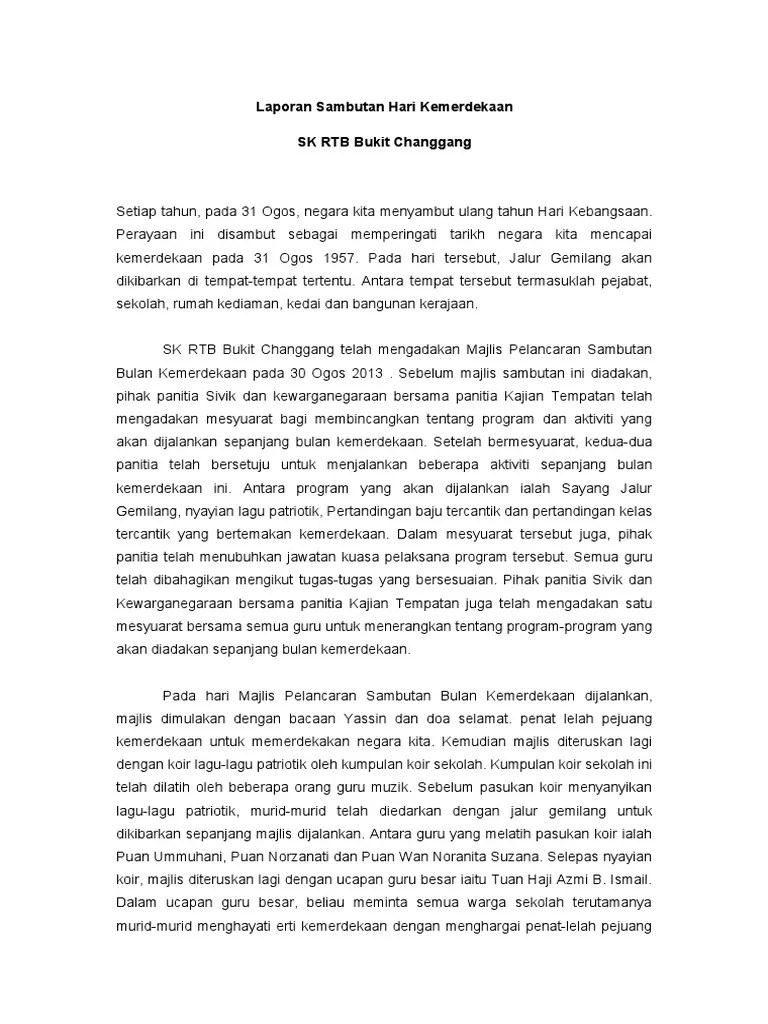 Laporan Sambutan Hari Kemerdekaan

SK RTB Bukit Changgang

Setiap tahun, pada 31 Ogos, negara kita menyambut ulang tahun Hari Kebangsaan. Perayaan ini disambut sebagai memperingati tarikh negara kita mencapai kemerdekaan pada 31 Ogos 1957. Pada hari tersebut, Jalur Gemilang akan dikibarkan di tempat-tempat tertentu. Antara tempat tersebut termasuklah pejabat, sekolah, rumah kediaman, kedai dan bangunan kerajaan.

SK RTB Bukit Changgang telah mengadakan Majlis Pelancaran Sambutan Bulan Kemerdekaan pada 30 Ogos 2013 . Sebelum majlis sambutan ini diadakan, pihak panitia Sivik dan kewarganegaraan bersama panitia Kajian Tempatan telah mengadakan mesyuarat bagi membincangkan tentang program dan aktiviti yang akan dijalankan sepanjang bulan kemerdekaan. Setelah bermesyuarat, kedua-dua panitia telah bersetuju untuk menjalankan beberapa aktiviti sepanjang bulan kemerdekaan ini. Antara program yang akan dijalankan ialah Sayang Jalur Gemilang, nyayian lagu patriotik, Pertandingan baju tercantik dan pertandingan kelas tercantik yang bertemakan kemerdekaan. Dalam mesyuarat tersebut juga, pihak panitia telah menubuhkan jawatan kuasa pelaksana program tersebut. Semua guru telah dibahagikan mengikut tugas-tugas yang bersesuaian. Pihak panitia Sivik dan Kewarganegaraan bersama panitia Kajian Tempatan juga telah mengadakan satu mesyuarat bersama semua guru untuk menerangkan tentang program-program yang akan diadakan sepanjang bulan kemerdekaan.

Pada hari Majlis Pelancaran Sambutan Bulan Kemerdekaan dijalankan, majlis dimulakan dengan bacaan Yassin dan doa selamat. penat lelah pejuang kemerdekaan untuk memerdekakan negara kita. Kemudian majlis diteruskan lagi dengan koir lagu-lagu patriotik oleh kumpulan koir sekolah. Kumpulan koir sekolah ini telah dilatih oleh beberapa orang guru muzik. Sebelum pasukan koir menyanyikan lagu-lagu patriotik, murid-murid telah diedarkan dengan jalur gemilang untuk dikibarkan sepanjang majlis dijalankan. Antara guru yang melatih pasukan koir ialah Puan Ummuhani, Puan Norzanati dan Puan Wan Noranita Suzana. Selepas nyayian koir, majlis diteruskan lagi dengan ucapan guru besar iaitu Tuan Haji Azmi B. Ismail. Dalam ucapan guru besar, beliau meminta semua warga sekolah terutamanya murid-murid menghayati erti kemerdekaan dengan menghargai penat-lelah pejuang